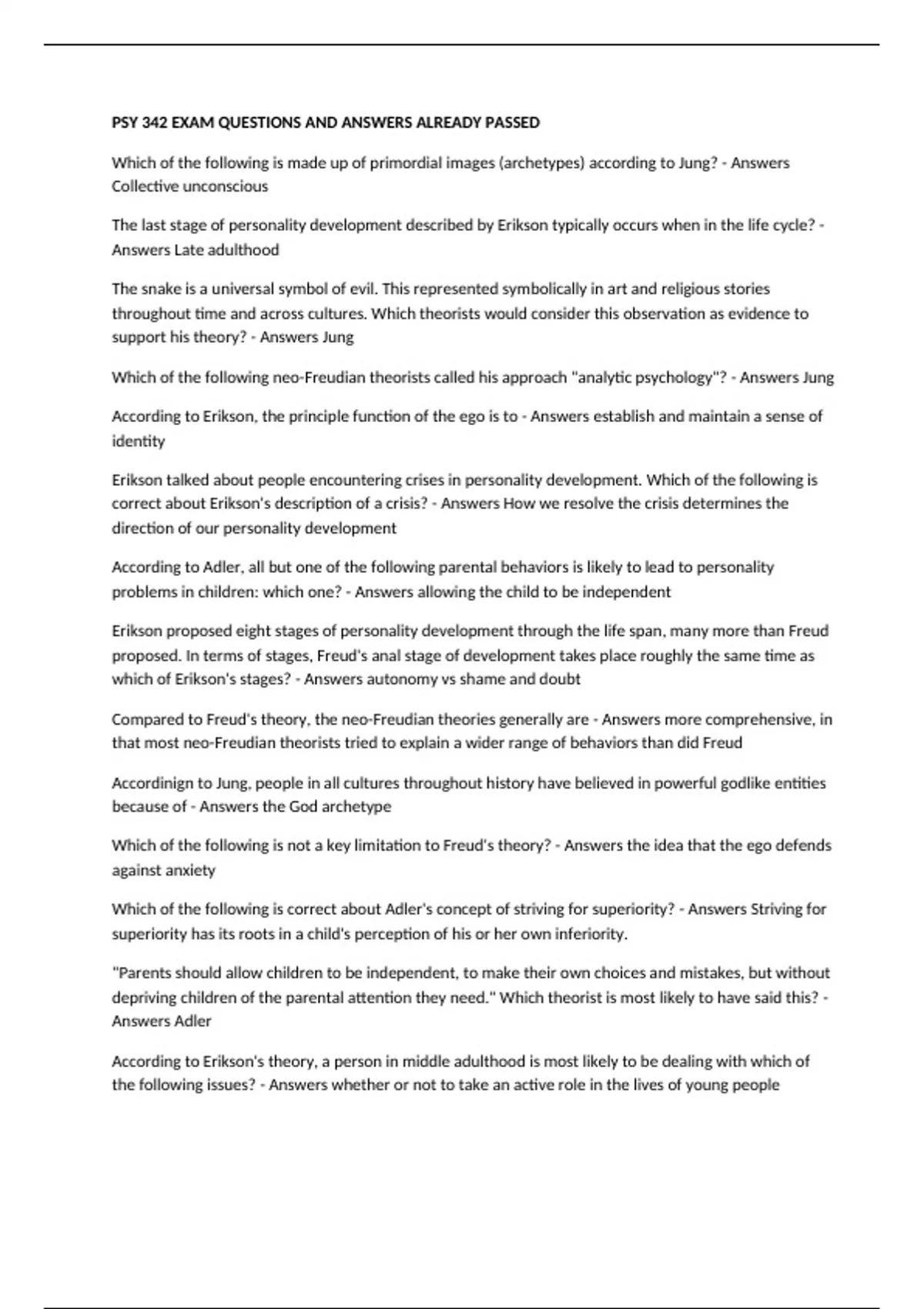 PSY 342 EXAM QUESTIONS AND ANSWERS ALREADY PASSED

Which of the following is made up of primordial images (archetypes) according to Jung? - Answers Collective unconscious

The last stage of personality development described by Erikson typically occurs when in the life cycle? - Answers Late adulthood

The snake is a universal symbol of evil. This represented symbolically in art and religious stories throughout time and across cultures. Which theorists would consider this observation as evidence to support his theory? - Answers Jung

Which of the following neo-Freudian theorists called his approach "analytic psychology"? - Answers Jung

According to Erikson, the principle function of the ego is to - Answers establish and maintain a sense of identity

Erikson talked about people encountering crises in personality development. Which of the following is correct about Erikson's description of a crisis? - Answers How we resolve the crisis determines the direction of our personality development

According to Adler, all but one of the following parental behaviors is likely to lead to personality problems in children: which one? - Answers allowing the child to be independent

Erikson proposed eight stages of personality development through the life span, many more than Freud proposed. In terms of stages, Freud's anal stage of development takes place roughly the same time as which of Erikson's stages? - Answers autonomy vs shame and doubt

Compared to Freud's theory, the neo-Freudian theories generally are - Answers more comprehensive, in that most neo-Freudian theorists tried to explain a wider range of behaviors than did Freud

Accordinign to Jung, people in all cultures throughout history have believed in powerful godlike entities because of - Answers the God archetype

Which of the following is not a key limitation to Freud's theory? - Answers the idea that the ego defends against anxiety

Which of the following is correct about Adler's concept of striving for superiority? - Answers Striving for superiority has its roots in a child's perception of his or her own inferiority.

"Parents should allow children to be independent, to make their own choices and mistakes, but without depriving children of the parental attention they need." Which theorist is most likely to have said this? - Answers Adler

According to Erikson's theory, a person in middle adulthood is most likely to be dealing with which of the following issues? - Answers whether or not to take an active role in the lives of young people